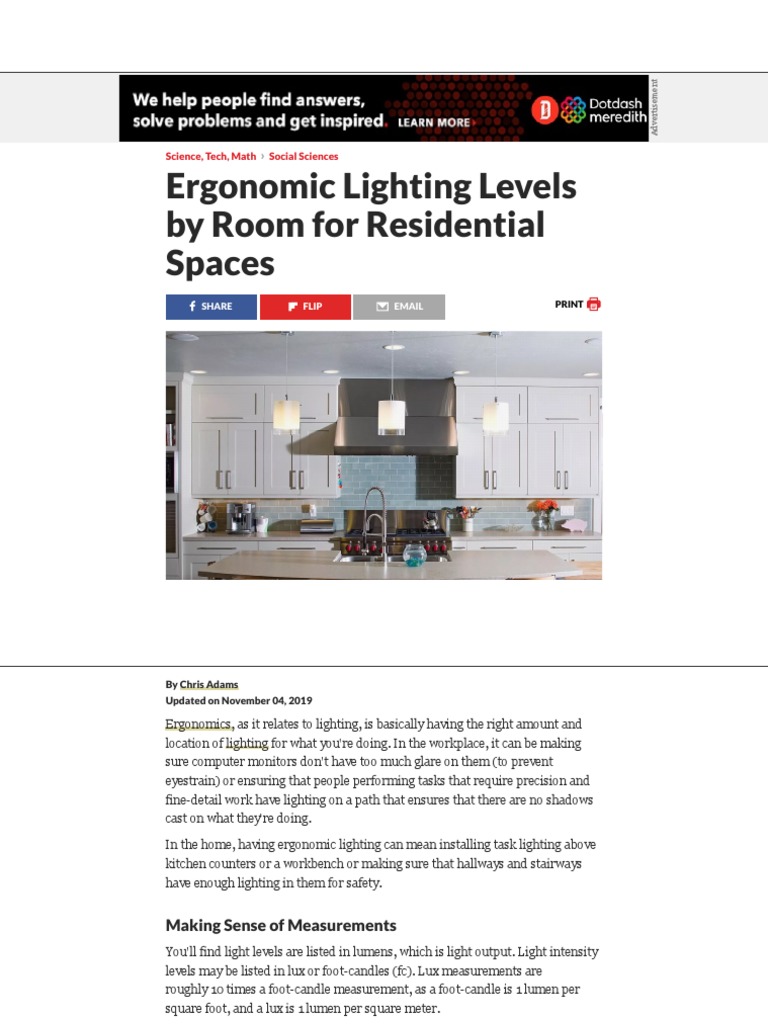 We help people find answers, solve problems and get inspired. LEARN MORE

Dotdash meredith

Advertisement

Science, Tech, Math › Social Sciences

Ergonomic Lighting Levels by Room for Residential Spaces

SHARE FLIP EMAIL PRINT

By Chris Adams
Updated on November 04, 2019

Ergonomics, as it relates to lighting, is basically having the right amount and location of lighting for what you're doing. In the workplace, it can be making sure computer monitors don't have too much glare on them (to prevent eyestrain) or ensuring that people performing tasks that require precision and fine-detail work have lighting on a path that ensures that there are no shadows cast on what they're doing.

In the home, having ergonomic lighting can mean installing task lighting above kitchen counters or a workbench or making sure that hallways and stairways have enough lighting in them for safety.

Making Sense of Measurements

You'll find light levels are listed in lumens, which is light output. Light intensity levels may be listed in lux or foot-candles (fc). Lux measurements are roughly 10 times a foot-candle measurement, as a foot-candle is 1 lumen per square foot, and a lux is 1 lumen per square meter.